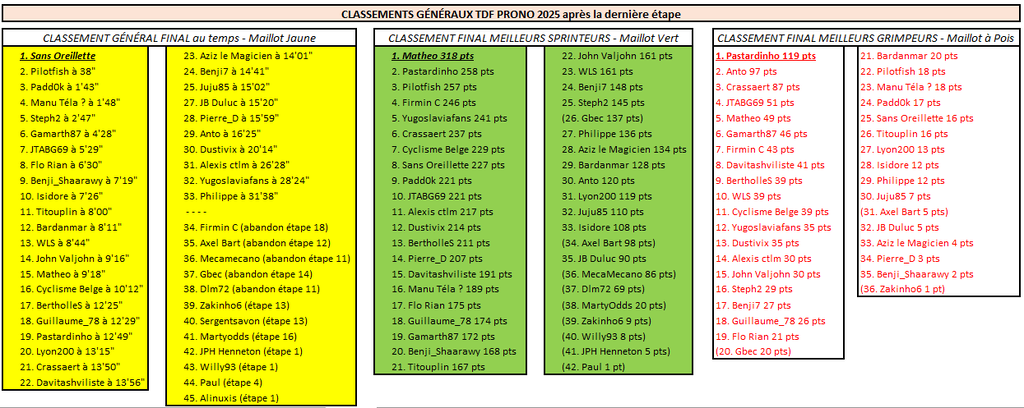 CLASSEMENTS GÉNÉRAUX TDF PRONO 2025 après la dernière étape

CLASSEMENT GÉNÉRAL FINAL au temps - Maillot Jaune

1. Sans Oreillette
2. Pilotfish à 38"
3. Padd0k à 1'43"
4. Manu Téla ? à 1'48"
5. Steph2 à 2'47"
6. Gamarth87 à 4'28"
7. JTABG69 à 5'29"
8. Flo Rian à 6'30"
9. Benji_Shaarawy à 7'19"
10. Isidore à 7'26"
11. Titouplin à 8'00"
12. Bardanmar à 8'11"
13. WLS à 8'44"
14. John Valjohn à 9'16"
15. Matheo à 9'18"
16. Cyclisme Belge à 10'12"
17. BertholleS à 12'25"
18. Guillaume_78 à 12'29"
19. Pastardinho à 12'49"
20. Lyon200 à 13'15"
21. Crassaert à 13'50"
22. Davitashviliste à 13'56"

23. Aziz le Magicien à 14'01"
24. Benji7 à 14'41"
25. Juju85 à 15'02"
27. JB Duluc à 15'20"
28. Pierre_D à 15'59"
29. Anto à 16'25"
30. Dustivix à 20'14"
31. Alexis ctlm à 26'28"
32. Yugoslaviafans à 28'24"
33. Philippe à 31'38"
- - - -
34. Firmin C (abandon étape 18)
35. Axel Bart (abandon étape 12)
36. Mecamecano (abandon étape 11)
37. Gbec (abandon étape 14)
38. Dlm72 (abandon étape 11)
39. Zakinho6 (étape 13)
40. Sergentsavon (étape 13)
41. Martyodds (étape 16)
42. JPH Henneton (étape 1)
43. Willy93 (étape 1)
44. Paul (étape 4)
45. Alinuxis (étape 1)

CLASSEMENT FINAL MEILLEURS SPRINTEURS - Maillot Vert

1. Matheo 318 pts
2. Pastardinho 258 pts
3. Pilotfish 257 pts
4. Firmin C 246 pts
5. Yugoslaviafans 241 pts
6. Crassaert 237 pts
7. Cyclisme Belge 229 pts
8. Sans Oreillette 227 pts
9. Padd0k 221 pts
10. JTABG69 221 pts
11. Alexis ctlm 217 pts
12. Dustivix 214 pts
13. BertholleS 211 pts
14. Pierre_D 207 pts
15. Davitashviliste 191 pts
16. Manu Téla ? 189 pts
17. Flo Rian 175 pts
18. Guillaume_78 174 pts
19. Gamarth87 172 pts
20. Benji_Shaarawy 168 pts
21. Titouplin 167 pts

22. John Valjohn 161 pts
23. WLS 161 pts
24. Benji7 148 pts
25. Steph2 145 pts
(26. Gbec 137 pts)
27. Philippe 136 pts
28. Aziz le Magicien 134 pts
29. Bardanmar 128 pts
30. Anto 120 pts
31. Lyon200 119 pts
32. Juju85 110 pts
33. Isidore 108 pts
(34. Axel Bart 98 pts)
35. JB Duluc 90 pts
(36. MecaMecano 86 pts)
(37. Dlm72 69 pts)
(38. MartyOdds 20 pts)
(39. Zakinho6 9 pts)
(40. Willy93 8 pts)
(41. JPH Henneton 5 pts)
(42. Paul 1 pt)

CLASSEMENT FINAL MEILLEURS GRIMPEURS - Maillot à Pois

1. Pastardinho 119 pts
2. Anto 97 pts
3. Crassaert 87 pts
4. JTABG69 51 pts
5. Matheo 49 pts
6. Gamarth87 46 pts
7. Firmin C 43 pts
8. Davitashviliste 41 pts
9. BertholleS 39 pts
10. WLS 39 pts
11. Cyclisme Belge 39 pts
12. Yugoslaviafans 35 pts
13. Dustivix 35 pts
14. Alexis ctlm 30 pts
15. John Valjohn 30 pts
16. Steph2 29 pts
17. Benji7 27 pts
18. Guillaume_78 26 pts
19. Flo Rian 21 pts
(20. Gbec 20 pts)

21. Bardanmar 20 pts
22. Pilotfish 18 pts
23. Manu Téla ? 18 pts
24. Padd0k 17 pts
25. Sans Oreillette 16 pts
26. Titouplin 16 pts
27. Lyon200 13 pts
28. Isidore 12 pts
29. Philippe 12 pts
30. Juju85 7 pts
(31. Axel Bart 5 pts)
32. JB Duluc 5 pts
33. Aziz le Magicien 4 pts
34. Pierre_D 3 pts
35. Benji_Shaarawy 2 pts
(36. Zakinho6 1 pt)